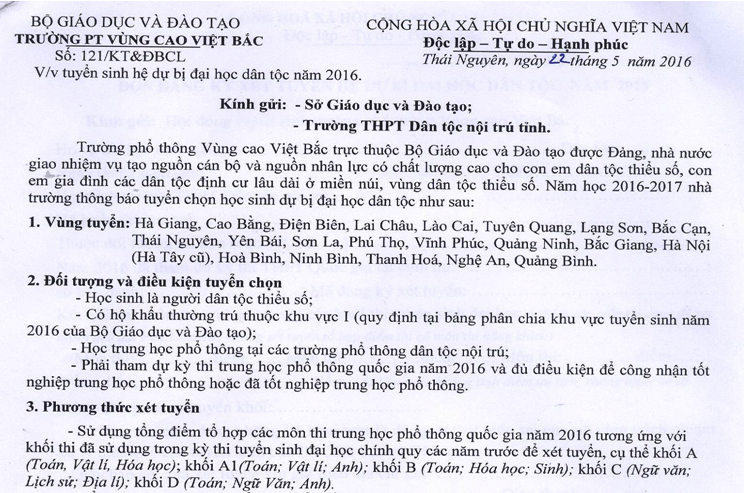 BỘ GIÁO DỤC VÀ ĐÀO TẠO
TRƯỜNG PT VÙNG CAO VIỆT BẮC
Số: 121/KT&ĐBCL
V/v tuyển sinh hệ dự bị đại học dân tộc năm 2016.

CỘNG HÒA XÃ HỘI CHỦ NGHĨA VIỆT NAM
Độc lập – Tự do – Hạnh phúc
Thái Nguyên, ngày 22 tháng 5 năm 2016

Kính gửi: - Sở Giáo dục và Đào tạo;
- Trường THPT Dân tộc nội trú tỉnh.

Trường phổ thông Vùng cao Việt Bắc trực thuộc Bộ Giáo dục và Đào tạo được Đảng, nhà nước giao nhiệm vụ tạo nguồn cán bộ và nguồn nhân lực có chất lượng cao cho con em dân tộc thiểu số, con em gia đình các dân tộc định cư lâu dài ở miền núi, vùng dân tộc thiểu số. Năm học 2016-2017 nhà trường thông báo tuyển chọn học sinh dự bị đại học dân tộc như sau:

1. Vùng tuyển: Hà Giang, Cao Bằng, Điện Biên, Lai Châu, Lào Cai, Tuyên Quang, Lạng Sơn, Bắc Cạn, Thái Nguyên, Yên Bái, Sơn La, Phú Thọ, Vĩnh Phúc, Quảng Ninh, Bắc Giang, Hà Nội (Hà Tây cũ), Hoà Bình, Ninh Bình, Thanh Hoá, Nghệ An, Quảng Bình.

2. Đối tượng và điều kiện tuyển chọn
- Học sinh là người dân tộc thiểu số;
- Có hộ khẩu thường trú thuộc khu vực I (quy định tại bảng phân chia khu vực tuyển sinh năm 2016 của Bộ Giáo dục và Đào tạo);
- Học trung học phổ thông tại các trường phổ thông dân tộc nội trú;
- Phải tham dự kỳ thi trung học phổ thông quốc gia năm 2016 và đủ điều kiện để công nhận tốt nghiệp trung học phổ thông hoặc đã tốt nghiệp trung học phổ thông.

3. Phương thức xét tuyển
- Sử dụng tổng điểm tổ hợp các môn thi trung học phổ thông quốc gia năm 2016 tương ứng với khối thi đã sử dụng trong kỳ thi tuyển sinh đại học chính quy các năm trước để xét tuyển, cụ thể khối A (Toán, Vật lí, Hóa học); khối A1(Toán; Vật lí; Anh); khối B (Toán; Hóa học; Sinh); khối C (Ngữ văn; Lịch sử; Địa lí); khối D (Toán; Ngữ Văn; Anh).